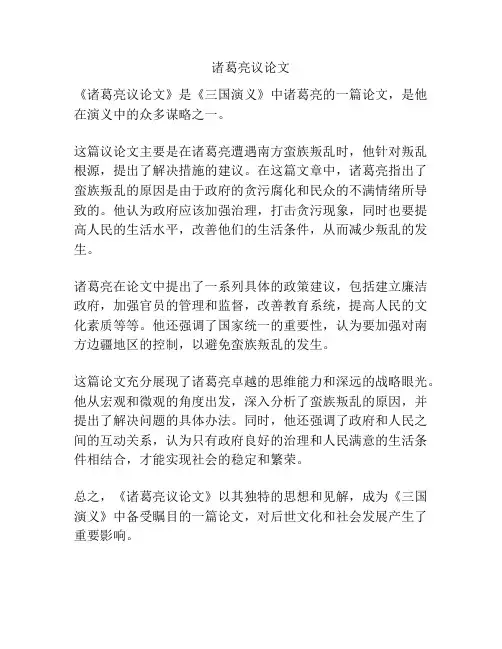 诸葛亮议论文

《诸葛亮议论文》是《三国演义》中诸葛亮的一篇论文，是他在演义中的众多谋略之一。

这篇议论文主要是在诸葛亮遭遇南方蛮族叛乱时，他针对叛乱根源，提出了解决措施的建议。在这篇文章中，诸葛亮指出了蛮族叛乱的原因是由于政府的贪污腐化和民众的不满情绪所导致的。他认为政府应该加强治理，打击贪污现象，同时也要提高人民的生活水平，改善他们的生活条件，从而减少叛乱的发生。

诸葛亮在论文中提出了一系列具体的政策建议，包括建立廉洁政府，加强官员的管理和监督，改善教育系统，提高人民的文化素质等等。他还强调了国家统一的重要性，认为要加强对南方边疆地区的控制，以避免蛮族叛乱的发生。

这篇论文充分展现了诸葛亮卓越的思维能力和深远的战略眼光。他从宏观和微观的角度出发，深入分析了蛮族叛乱的原因，并提出了解决问题的具体办法。同时，他还强调了政府和人民之间的互动关系，认为只有政府良好的治理和人民满意的生活条件相结合，才能实现社会的稳定和繁荣。

总之，《诸葛亮议论文》以其独特的思想和见解，成为《三国演义》中备受瞩目的一篇论文，对后世文化和社会发展产生了重要影响。